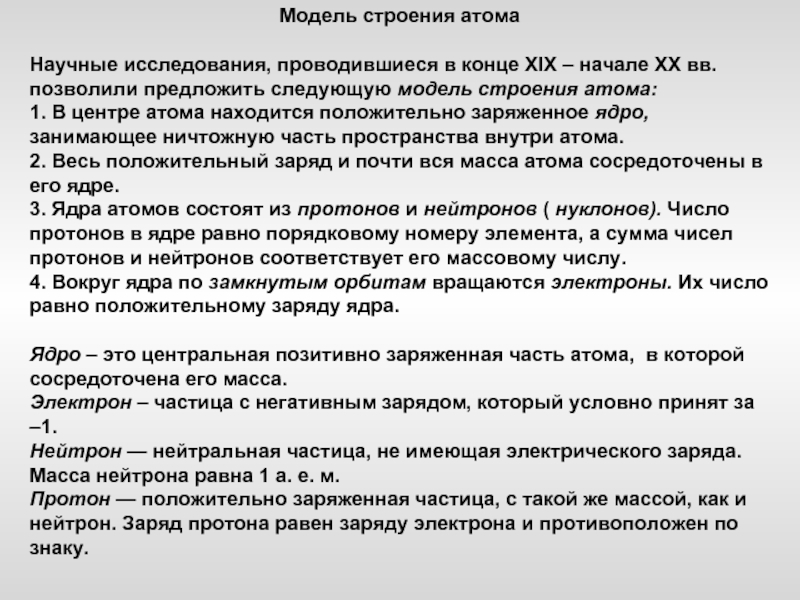 Модель строения атома

Научные исследования, проводившиеся в конце XIX – начале XX вв. позволили предложить следующую модель строения атома:
1. В центре атома находится положительно заряженное ядро, занимающее ничтожную часть пространства внутри атома.
2. Весь положительный заряд и почти вся масса атома сосредоточены в его ядре.
3. Ядра атомов состоят из протонов и нейтронов ( нуклонов). Число протонов в ядре равно порядковому номеру элемента, а сумма чисел протонов и нейтронов соответствует его массовому числу.
4. Вокруг ядра по замкнутым орбитам вращаются электроны. Их число равно положительному заряду ядра.

Ядро – это центральная позитивно заряженная часть атома, в которой сосредоточена его масса.
Электрон – частица с негативным зарядом, который условно принят за –1.
Нейтрон — нейтральная частица, не имеющая электрического заряда. Масса нейтрона равна 1 а. е. м.
Протон — положительно заряженная частица, с такой же массой, как и нейтрон. Заряд протона равен заряду электрона и противоположен по знаку.